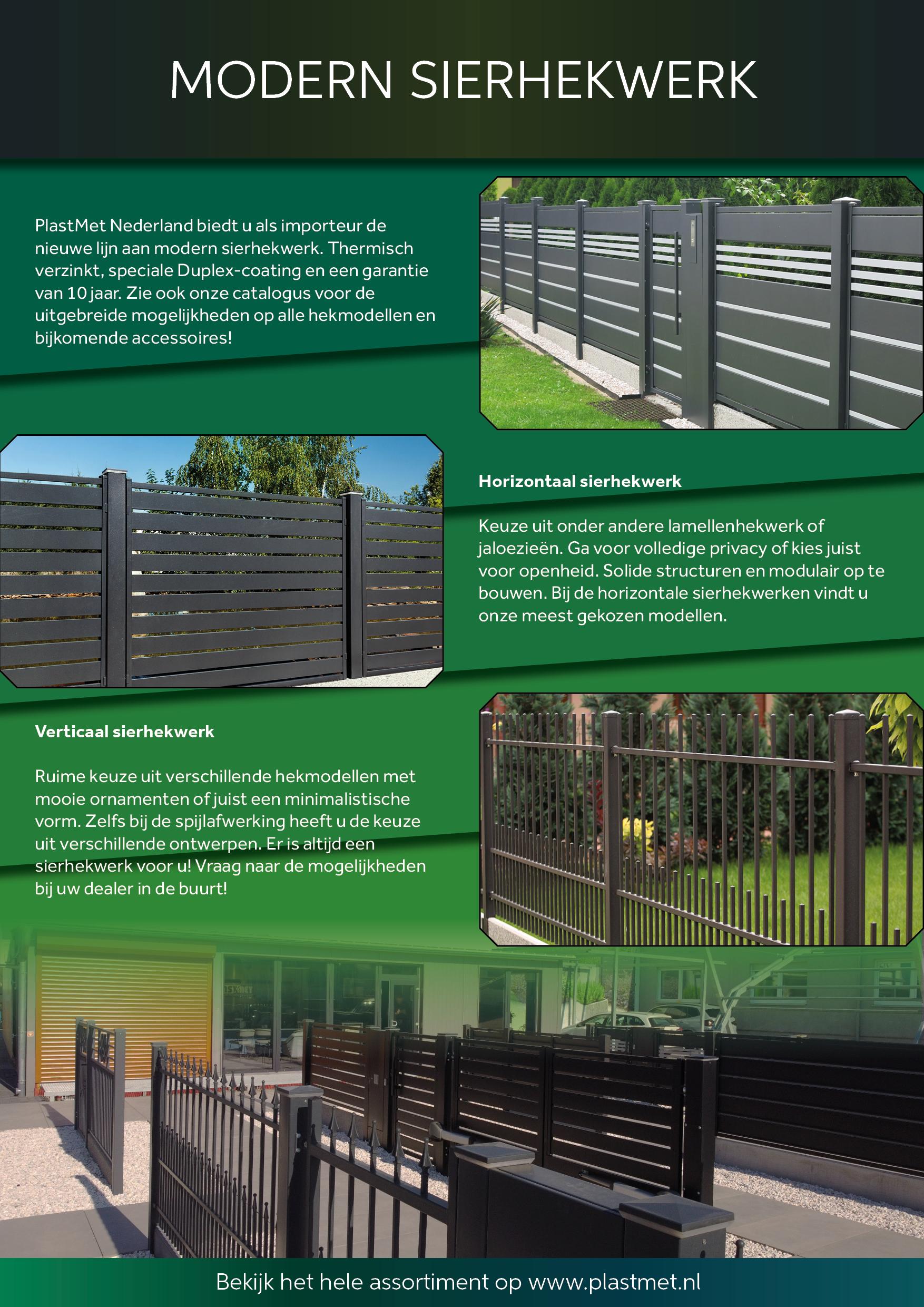 MODERN SIERHEKWERK

PlastMet Nederland biedt u als importeur de nieuwe lijn aan modern sierhekwerk. Thermisch verzinkt, speciale Duplex-coating en een garantie van 10 jaar. Zie ook onze catalogus voor de uitgebreide mogelijkheden op alle hekmodellen en bijkomende accessoires!

Horizontaal sierhekwerk

Keuze uit onder andere lamellenhekwerk of jaloezieën. Ga voor volledige privacy of kies juist voor openheid. Solide structuren en modulair op te bouwen. Bij de horizontale sierhekwerken vindt u onze meest gekozen modellen.

Verticaal sierhekwerk

Ruime keuze uit verschillende hekmodellen met mooie ornamenten of juist een minimalistische vorm. Zelfs bij de spijlafwerking heeft u de keuze uit verschillende ontwerpen. Er is altijd een sierhekwerk voor u! Vraag naar de mogelijkheden bij uw dealer in de buurt!

Bekijk het hele assortiment op www.plastmet.nl